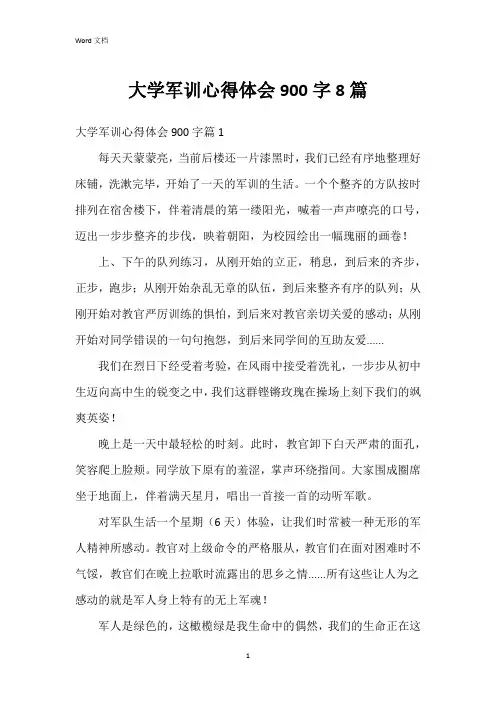 Word 文档

大学军训心得体会 900 字 8 篇

大学军训心得体会 900 字篇 1

每天天蒙蒙亮，当前后楼还一片漆黑时，我们已经有序地整理好床铺，洗漱完毕，开始了一天的军训的生活。一个个整齐的方队按时排列在宿舍楼下，伴着清晨的第一缕阳光，喊着一声声嘹亮的口号，迈出一步步整齐的步伐，映着朝阳，为校园绘出一幅瑰丽的画卷！

上、下午的队列练习，从刚开始的立正，稍息，到后来的齐步，正步，跑步；从刚开始杂乱无章的队伍，到后来整齐有序的队列；从刚开始对教官严厉训练的惧怕，到后来对教官亲切关爱的感动；从刚开始对同学错误的一句句抱怨，到后来同学间的互助友爱......

我们在烈日下经受着考验，在风雨中接受着洗礼，一步步从初中生迈向高中生的锐变之中，我们这群铿锵玫瑰在操场上刻下我们的飒爽英姿！

晚上是一天中最轻松的时刻。此时，教官卸下白天严肃的面孔，笑容爬上脸颊。同学放下原有的羞涩，掌声环绕指间。大家围成圈席坐于地面上，伴着满天星月，唱出一首接一首的动听军歌。

对军队生活一个星期（6 天）体验，让我们时常被一种无形的军人精神所感动。教官对上级命令的严格服从，教官们在面对困难时不气馁，教官们在晚上拉歌时流露出的思乡之情......所有这些让人为之感动的就是军人身上特有的无上军魂！

军人是绿色的，这橄榄绿是我生命中的偶然，我们的生命正在这

1